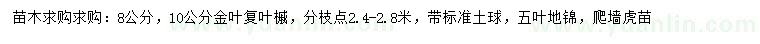 苗木求购求购：8公分，10公分金叶复叶槭，分枝点2.4-2.8米，带标准土球，五叶地锦，爬墙虎苗